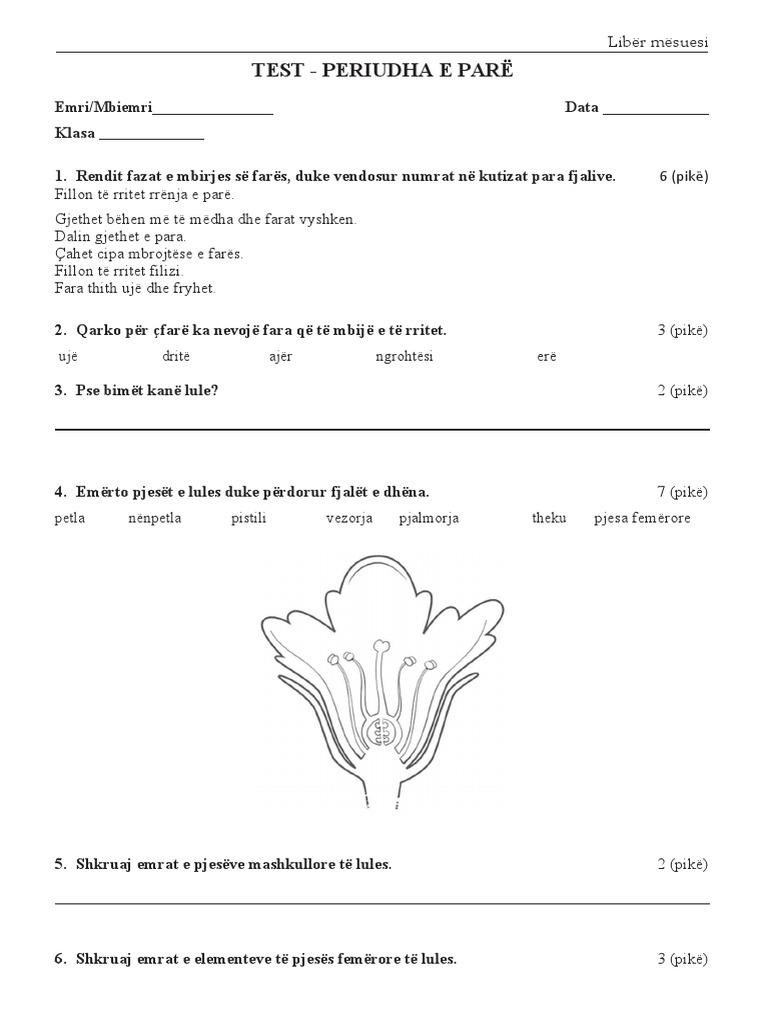 Libër mësuesi

TEST - PERIUDHA E PARË

Emri/Mbiemri________________ Data ______________

Klasa ______________

1. Rendit fazat e mbirjes së farës, duke vendosur numrat në kutizat para fjalive. 6 (pikë)

Fillon të rritet rrënja e parë.

Gjethet bëhen më të mëdha dhe farat vyshken.
Dalin gjethet e para.
Çahet cipa mbrojtëse e farës.
Fillon të rritet filizi.
Fara thith ujë dhe fryhet.

2. Qarko për çfarë ka nevojë fara që të mbijë e të rritet. 3 (pikë)

ujë dritë ajër ngrohtësi erë

3. Pse bimët kanë lule? 2 (pikë)

4. Emërto pjesët e lules duke përdorur fjalët e dhëna. 7 (pikë)

petla nënpetla pistili vezorja pjalmorja theku pjesa femërore

5. Shkruaj emrat e pjesëve mashkullore të lules. 2 (pikë)

6. Shkruaj emrat e elementeve të pjesës femërore të lules. 3 (pikë)